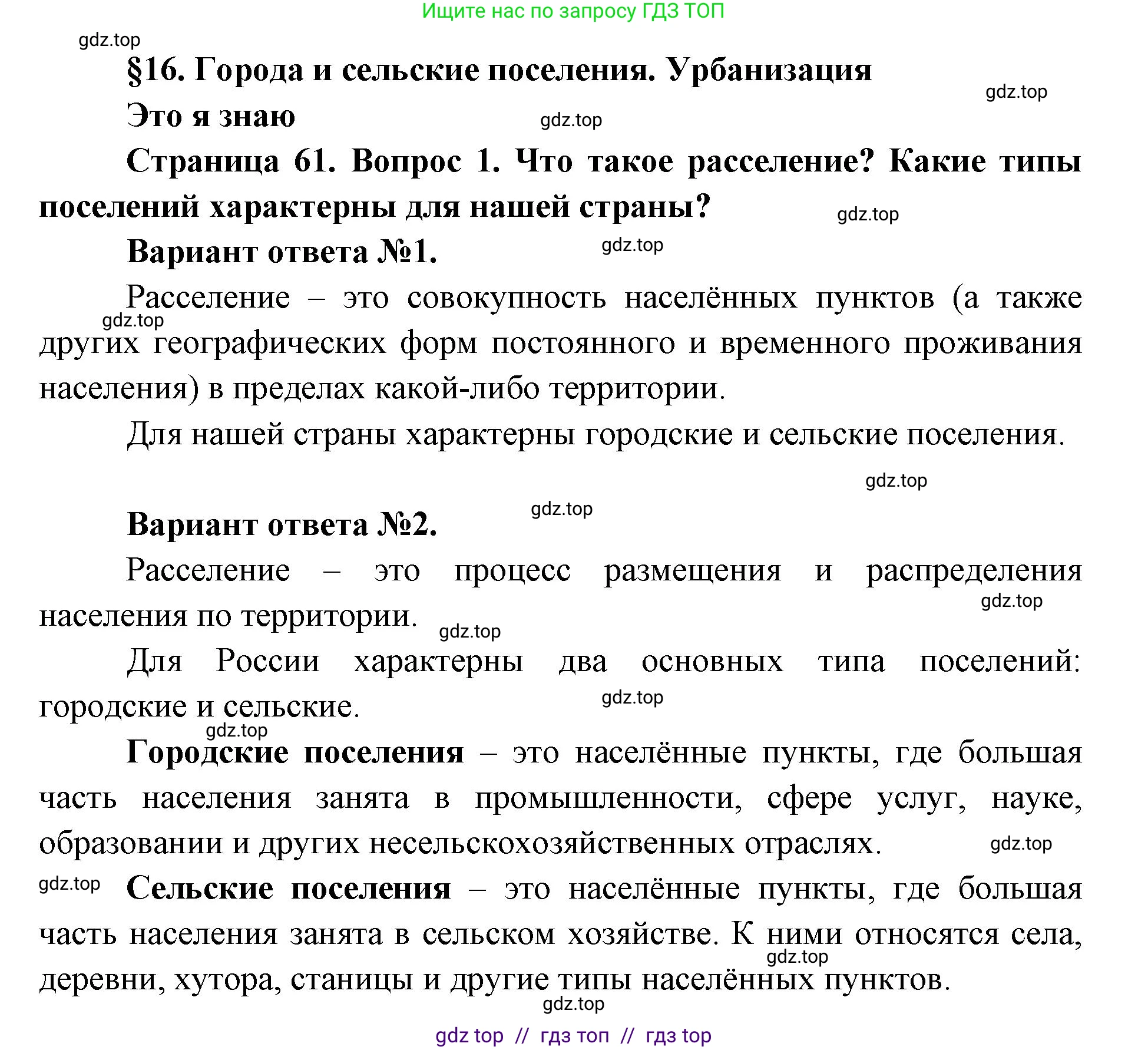 Ищите нас по запросу ГДЗ ТОП

gdz.top

§16. Города и сельские поселения. Урбанизация

gdz.top

Это я знаю

gdz.top

Страница 61. Вопрос 1. Что такое расселение? Какие типы поселений характерны для нашей страны?

gdz.top

Вариант ответа №1.

gdz.top

Расселение – это совокупность населённых пунктов (а также других географических форм постоянного и временного проживания населения) в пределах какой-либо территории.

gdz.top

Для нашей страны характерны городские и сельские поселения.

gdz.top

Вариант ответа №2.

gdz.top

Расселение – это процесс размещения и распределения населения по территории.

gdz.top

gdz.top

Для России характерны два основных типа поселений: городские и сельские.

gdz.top

gdz.top

Городские поселения – это населённые пункты, где большая часть населения занята в промышленности, сфере услуг, науке, образовании и других несельскохозяйственных отраслях.

gdz.top

gdz.top

Сельские поселения – это населённые пункты, где большая часть населения занята в сельском хозяйстве. К ними относятся села, деревни, хутора, станицы и другие типы населённых пунктов.

gdz.top

gdz.top

gdz top // гдз топ // гдз top